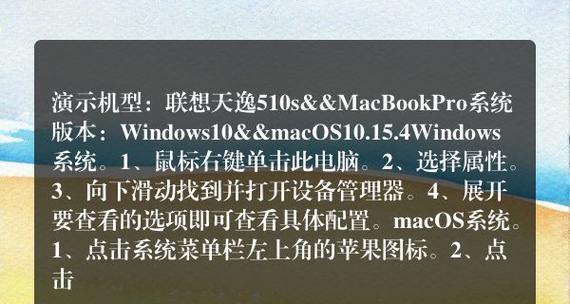 演示机型：联想天逸510s&&MacBookPro系统版本：Windows10&&macOS10.15.4Windows系统。1、鼠标右键单击此电脑。2、选择属性。3、向下滑动找到并打开设备管理器。4、展开要查看的选项即可查看具体配置。macOS系统。1、点击系统菜单栏左上角的苹果图标。2、点击